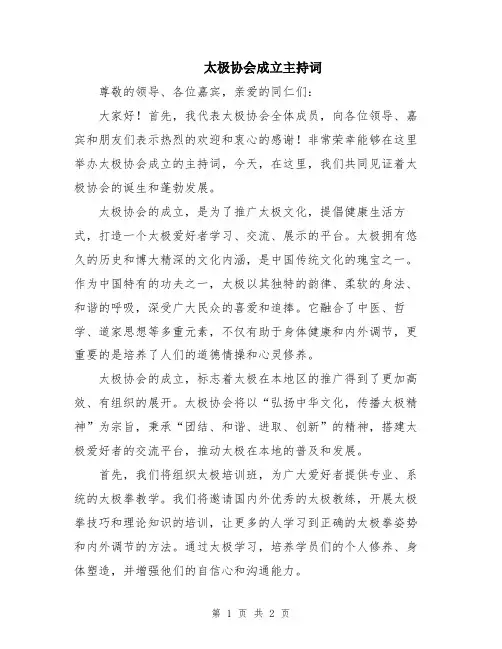 太极协会成立主持词

尊敬的领导、各位嘉宾，亲爱的同仁们：

大家好！首先，我代表太极协会全体成员，向各位领导、嘉宾和朋友们表示热烈的欢迎和衷心的感谢！非常荣幸能够在这里举办太极协会成立的主持词，今天，在这里，我们共同见证着太极协会的诞生和蓬勃发展。

太极协会的成立，是为了推广太极文化，提倡健康生活方式，打造一个太极爱好者学习、交流、展示的平台。太极拥有悠久的历史和博大精深的文化内涵，是中国传统文化的瑰宝之一。作为中国特有的功夫之一，太极以其独特的韵律、柔软的身法、和谐的呼吸，深受广大民众的喜爱和追捧。它融合了中医、哲学、道家思想等多重元素，不仅有助于身体健康和内外调节，更重要的是培养了人们的道德情操和心灵修养。

太极协会的成立，标志着太极在本地区的推广得到了更加高效、有组织的展开。太极协会将以“弘扬中华文化，传播太极精神”为宗旨，秉承“团结、和谐、进取、创新”的精神，搭建太极爱好者的交流平台，推动太极在本地的普及和发展。

首先，我们将组织太极培训班，为广大爱好者提供专业、系统的太极拳教学。我们将邀请国内外优秀的太极教练，开展太极拳技巧和理论知识的培训，让更多的人学习到正确的太极拳姿势和内外调节的方法。通过太极学习，培养学员们的个人修养、身体塑造，并增强他们的自信心和沟通能力。

第 1 页 共 2 页